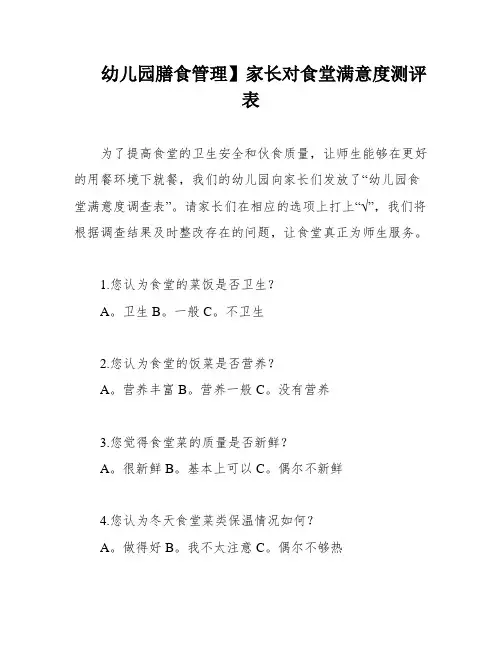 幼儿园膳食管理】家长对食堂满意度测评表

为了提高食堂的卫生安全和伙食质量，让师生能够在更好的用餐环境下就餐，我们的幼儿园向家长们发放了“幼儿园食堂满意度调查表”。请家长们在相应的选项上打上“√”，我们将根据调查结果及时整改存在的问题，让食堂真正为师生服务。

1.您认为食堂的菜饭是否卫生？

A。卫生 B。一般 C。不卫生

2.您认为食堂的饭菜是否营养？

A。营养丰富 B。营养一般 C。没有营养

3.您觉得食堂菜的质量是否新鲜？

A。很新鲜 B。基本上可以 C。偶尔不新鲜

4.您认为冬天食堂菜类保温情况如何？

A。做得好 B。我不太注意 C。偶尔不够热